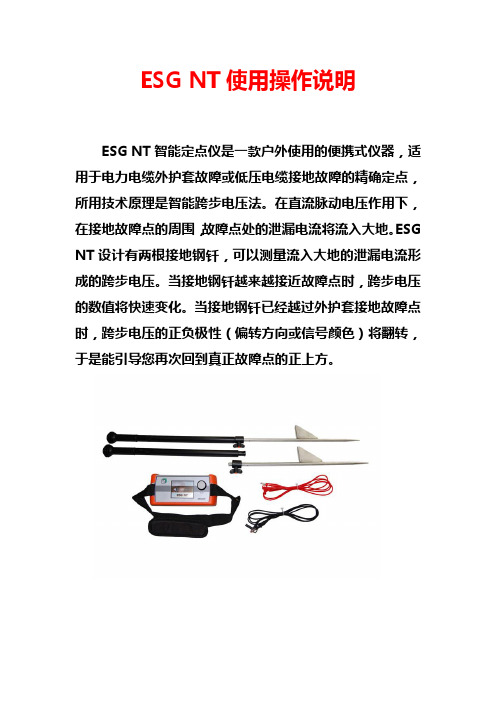 ESG NT 使用操作说明

ESG NT 智能定点仪是一款户外使用的便携式仪器，适用于电力电缆外护套故障或低压电缆接地故障的精确定点，所用技术原理是智能跨步电压法。在直流脉动电压作用下，在接地故障点的周围 故障点处的泄漏电流将流入大地。ESG NT 设计有两根接地钢钎，可以测量流入大地的泄漏电流形成的跨步电压。当接地钢钎越来越接近故障点时，跨步电压的数值将快速变化。当接地钢钎已经越过外护套接地故障点时，跨步电压的正负极性（偏转方向或信号颜色）将翻转，于是能引导您再次回到真正故障点的正上方。

ESG NT